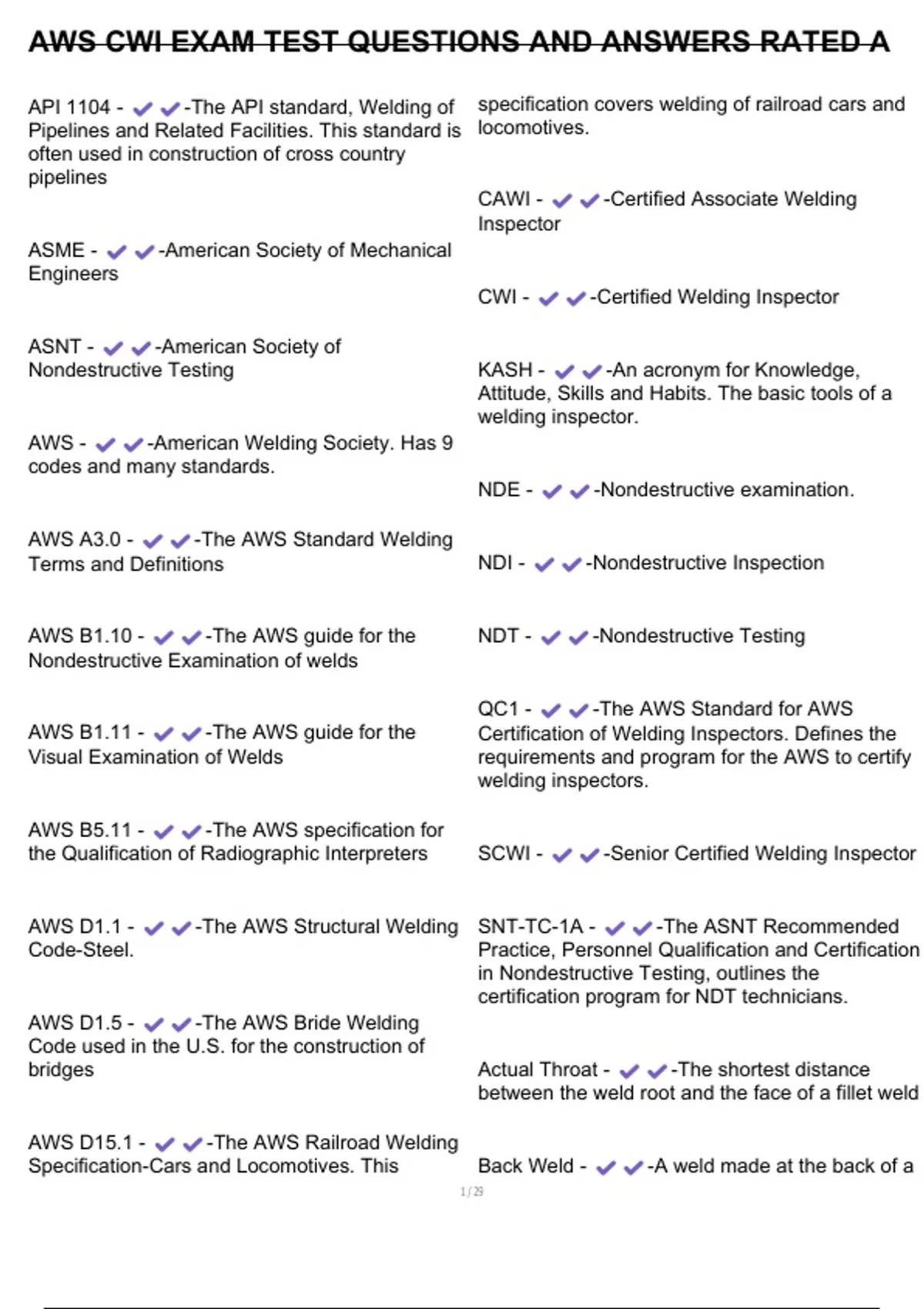 AWS CWI EXAM TEST QUESTIONS AND ANSWERS RATED A

API 1104 - ✔✔-The API standard, Welding of Pipelines and Related Facilities. This standard is often used in construction of cross country pipelines

ASME - ✔✔-American Society of Mechanical Engineers

ASNT - ✔✔-American Society of Nondestructive Testing

AWS - ✔✔-American Welding Society. Has 9 codes and many standards.

AWS A3.0 - ✔✔-The AWS Standard Welding Terms and Definitions

AWS B1.10 - ✔✔-The AWS guide for the Nondestructive Examination of welds

AWS B1.11 - ✔✔-The AWS guide for the Visual Examination of Welds

AWS B5.11 - ✔✔-The AWS specification for the Qualification of Radiographic Interpreters

AWS D1.1 - ✔✔-The AWS Structural Welding Code-Steel.

AWS D1.5 - ✔✔-The AWS Bride Welding Code used in the U.S. for the construction of bridges

AWS D15.1 - ✔✔-The AWS Railroad Welding Specification-Cars and Locomotives. This specification covers welding of railroad cars and locomotives.

CAWI - ✔✔-Certified Associate Welding Inspector

CWI - ✔✔-Certified Welding Inspector

KASH - ✔✔-An acronym for Knowledge, Attitude, Skills and Habits. The basic tools of a welding inspector.

NDE - ✔✔-Nondestructive examination.

NDI - ✔✔-Nondestructive Inspection

NDT - ✔✔-Nondestructive Testing

QC1 - ✔✔-The AWS Standard for AWS Certification of Welding Inspectors. Defines the requirements and program for the AWS to certify welding inspectors.

SCWI - ✔✔-Senior Certified Welding Inspector

SNT-TC-1A - ✔✔-The ASNT Recommended Practice, Personnel Qualification and Certification in Nondestructive Testing, outlines the certification program for NDT technicians.

Actual Throat - ✔✔-The shortest distance between the weld root and the face of a fillet weld

Back Weld - ✔✔-A weld made at the back of a

1 / 29